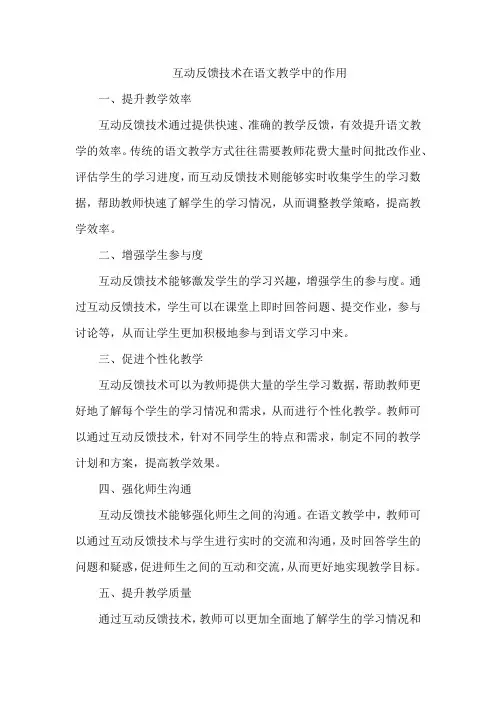 互动反馈技术在语文教学中的作用

一、提升教学效率

互动反馈技术通过提供快速、准确的教学反馈，有效提升语文教学的效率。传统的语文教学方式往往需要教师花费大量时间批改作业、评估学生的学习进度，而互动反馈技术则能够实时收集学生的学习数据，帮助教师快速了解学生的学习情况，从而调整教学策略，提高教学效率。

二、增强学生参与度

互动反馈技术能够激发学生的学习兴趣，增强学生的参与度。通过互动反馈技术，学生可以在课堂上即时回答问题、提交作业，参与讨论等，从而让学生更加积极地参与到语文学习中来。

三、促进个性化教学

互动反馈技术可以为教师提供大量的学生学习数据，帮助教师更好地了解每个学生的学习情况和需求，从而进行个性化教学。教师可以通过互动反馈技术，针对不同学生的特点和需求，制定不同的教学计划和方案，提高教学效果。

四、强化师生沟通

互动反馈技术能够强化师生之间的沟通。在语文教学中，教师可以通过互动反馈技术与学生进行实时的交流和沟通，及时回答学生的问题和疑惑，促进师生之间的互动和交流，从而更好地实现教学目标。

五、提升教学质量

通过互动反馈技术，教师可以更加全面地了解学生的学习情况和